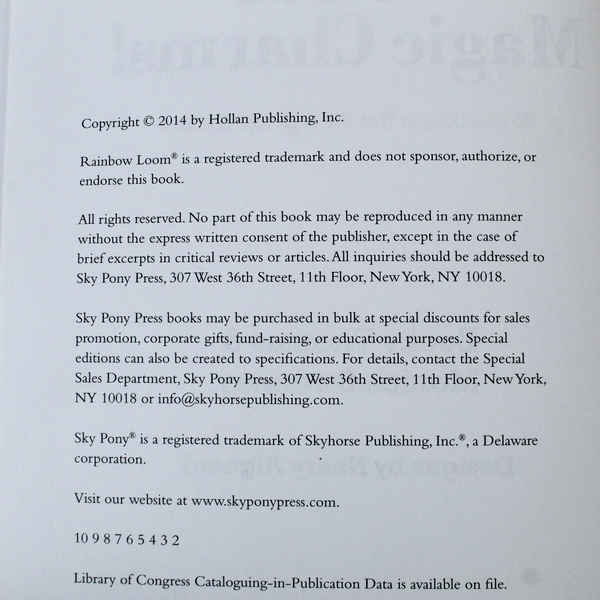 Copyright © 2014 by Hollan Publishing, Inc.

Rainbow Loom® is a registered trademark and does not sponsor, authorize, or endorse this book.

All rights reserved. No part of this book may be reproduced in any manner without the express written consent of the publisher, except in the case of brief excerpts in critical reviews or articles. All inquiries should be addressed to Sky Pony Press, 307 West 36th Street, 11th Floor, New York, NY 10018.

Sky Pony Press books may be purchased in bulk at special discounts for sales promotion, corporate gifts, fund-raising, or educational purposes. Special editions can also be created to specifications. For details, contact the Special Sales Department, Sky Pony Press, 307 West 36th Street, 11th Floor, New York, NY 10018 or info@skyhorsepublishing.com.

Sky Pony® is a registered trademark of Skyhorse Publishing, Inc.®, a Delaware corporation.

Visit our website at www.skyponypress.com.

10 9 8 7 6 5 4 3 2

Library of Congress Cataloguing-in-Publication Data is available on file.